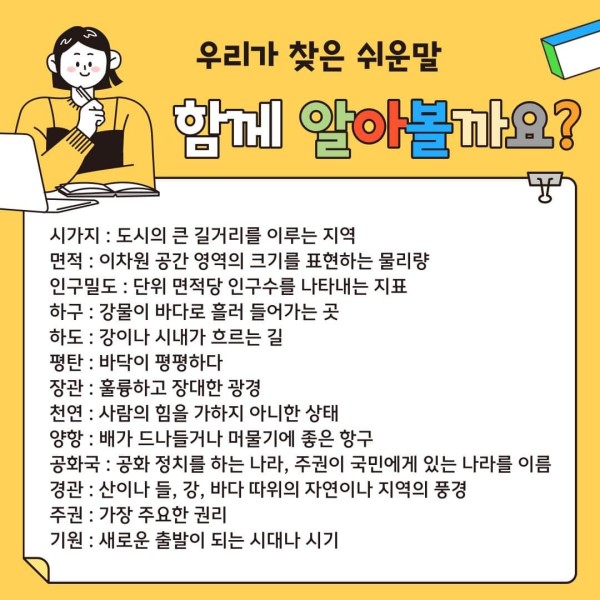 우리가 찾은 쉬운말

함께 알아볼까요?

시가지 : 도시의 큰 길거리를 이루는 지역
면적 : 이차원 공간 영역의 크기를 표현하는 물리량
인구밀도 : 단위 면적당 인구수를 나타내는 지표
하구 : 강물이 바다로 흘러 들어가는 곳
하도 : 강이나 시내가 흐르는 길
평탄 : 바닥이 평평하다
장관 : 훌륭하고 장대한 광경
천연 : 사람의 힘을 가하지 아니한 상태
양항 : 배가 드나들거나 머물기에 좋은 항구
공화국 : 공화 정치를 하는 나라, 주권이 국민에게 있는 나라를 이름
경관 : 산이나 들, 강, 바다 따위의 자연이나 지역의 풍경
주권 : 가장 주요한 권리
기원 : 새로운 출발이 되는 시대나 시기